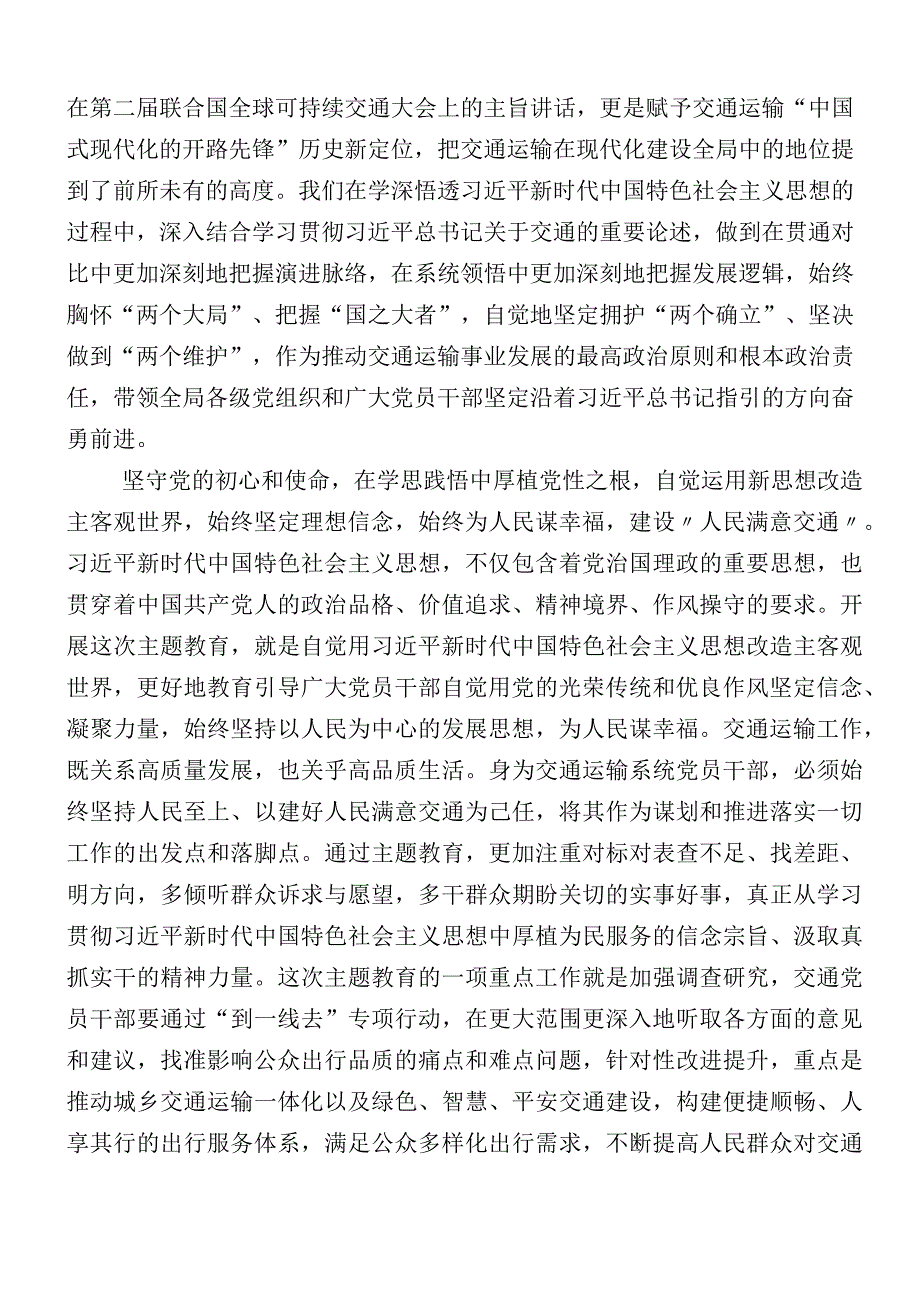 在第二届联合国全球可持续交通大会上的主旨讲话，更是赋予交通运输“中国式现代化的开路先锋”历史新定位，把交通运输在现代化建设全局中的地位提到了前所未有的高度。我们在学深悟透习近平新时代中国特色社会主义思想的过程中，深入结合学习贯彻习近平总书记关于交通的重要论述，做到在贯通对比中更加深刻地把握演进脉络，在系统领悟中更加深刻地把握发展逻辑，始终胸怀“两个大局”、把握“国之大者”，自觉地坚定拥护“两个确立”、坚决做到“两个维护”，作为推动交通运输事业发展的最高政治原则和根本政治责任，带领全局各级党组织和广大党员干部坚定沿着习近平总书记指引的方向奋勇前进。

坚守党的初心和使命，在学思践悟中厚植党性之根，自觉运用新思想改造主客观世界，始终坚定理想信念，始终为人民谋幸福，建设〃人民满意交通〃。习近平新时代中国特色社会主义思想，不仅包含着党治国理政的重要思想，也贯穿着中国共产党人的政治品格、价值追求、精神境界、作风操守的要求。开展这次主题教育，就是自觉用习近平新时代中国特色社会主义思想改造主客观世界，更好地教育引导广大党员干部自觉用党的光荣传统和优良作风坚定信念、凝聚力量，始终坚持以人民为中心的发展思想，为人民谋幸福。交通运输工作，既关系高质量发展，也关乎高品质生活。身为交通运输系统党员干部，必须始终坚持人民至上、以建好人民满意交通为己任，将其作为谋划和推进落实一切工作的出发点和落脚点。通过主题教育，更加注重对标对表查不足、找差距、明方向，多倾听群众诉求与愿望，多干群众期盼关切的实事好事，真正从学习贯彻习近平新时代中国特色社会主义思想中厚植为民服务的信念宗旨、汲取真抓实干的精神力量。这次主题教育的一项重点工作就是加强调查研究，交通党员干部要通过“到一线去”专项行动，在更大范围更深入地听取各方面的意见和建议，找准影响公众出行品质的痛点和难点问题，针对性改进提升，重点是推动城乡交通运输一体化以及绿色、智慧、平安交通建设，构建便捷顺畅、人享其行的出行服务体系，满足公众多样化出行需求，不断提高人民群众对交通